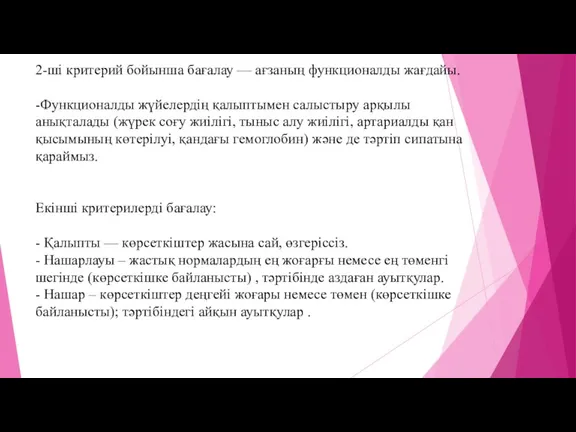 2-ші критерий бойынша бағалау — ағзаның функционалды жағдайы.

-Функционалды жүйелердің қалыптымен салыстыру арқылы анықталады (жүрек соғу жиілігі, тыныс алу жиілігі, артариалды қан қысымының көтерілуі, қандағы гемоглобин) және де тәртіп сипатына қараймыз.

Екінші критерилерді бағалау:

- Қалыпты — көрсеткіштер жасына сай, өзгеріссіз.
- Нашарлауы – жастық нормалардың ең жоғарғы немесе ең төменгі шегінде (көрсеткішке байланысты) , тәртібінде аздаған ауытқулар.
- Нашар – көрсеткіштер деңгейі жоғары немесе төмен (көрсеткішке байланысты); тәртібіндегі айқын ауытқулар .